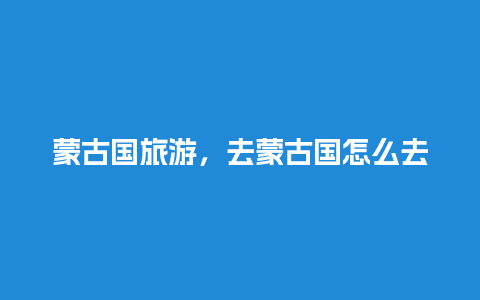 蒙古国旅游，去蒙古国怎么去